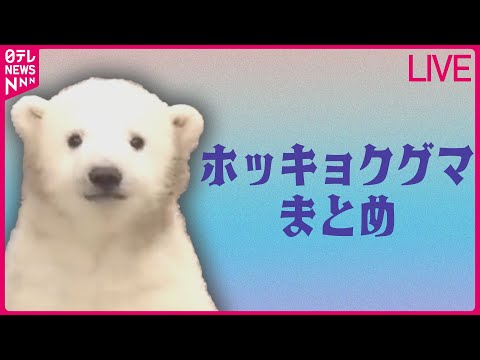 日テレ
NEWS
NNN

LIVE

ホッキョクグマ
まとめ